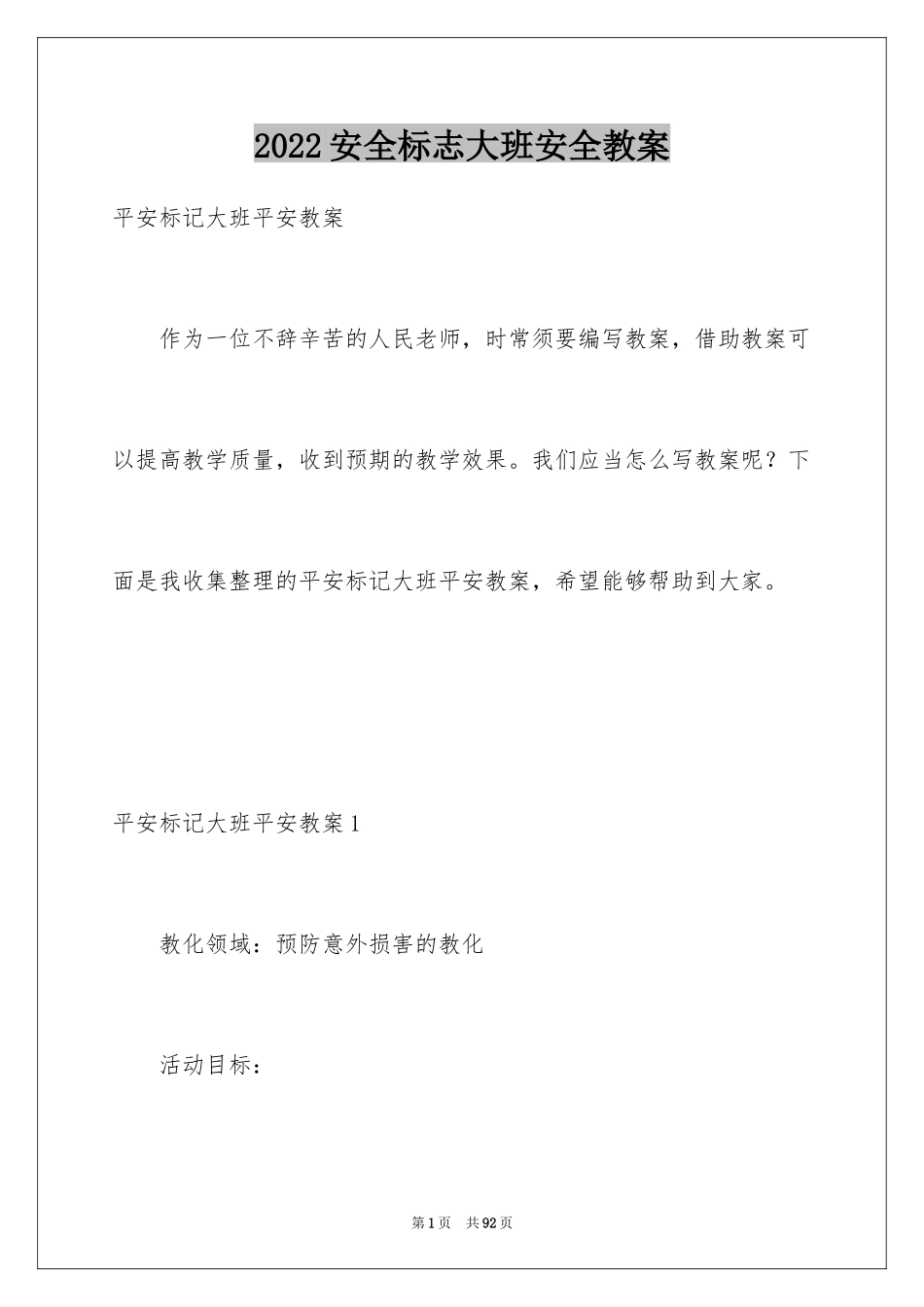 2022安全标志大班安全教案

平安标记大班平安教案

作为一位不辞辛苦的人民老师，时常须要编写教案，借助教案可以提高教学质量，收到预期的教学效果。我们应当怎么写教案呢？下面是我收集整理的平安标记大班平安教案，希望能够帮助到大家。

平安标记大班平安教案1

教化领域：预防意外损害的教化

活动目标：

第1页 共92页